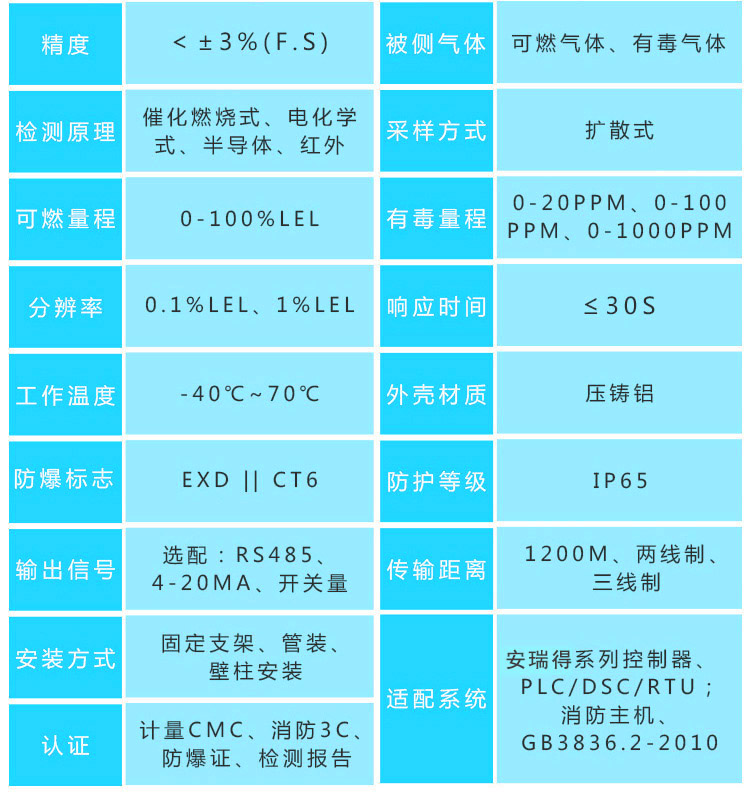 | 精度 | < ±3%(F.S) | 被侧气体 | 可燃气体、有毒气体 |
|---|---|---|---|
| 检测原理 | 催化燃烧式、电化学式、半导体、红外 | 采样方式 | 扩散式 |
| 可燃量程 | 0-100%LEL | 有毒量程 | 0-20PPM、0-100PPM、0-1000PPM |
| 分辨率 | 0.1%LEL、1%LEL | 响应时间 | ≤30S |
| 工作温度 | -40℃~70℃ | 外壳材质 | 压铸铝 |
| 防爆标志 | EXD \|\| CT6 | 防护等级 | IP65 |
| 输出信号 | 选配：RS485、4-20MA、开关量 | 传输距离 | 1200M、两线制、三线制 |
| 安装方式 | 固定支架、管装、壁柱安装 | 适配系统 | 安瑞得系列控制器、PLC/DSC/RTU；消防主机、GB3836.2-2010 |
| 认证 | 计量CMC、消防3C、防爆证、检测报告 | | |